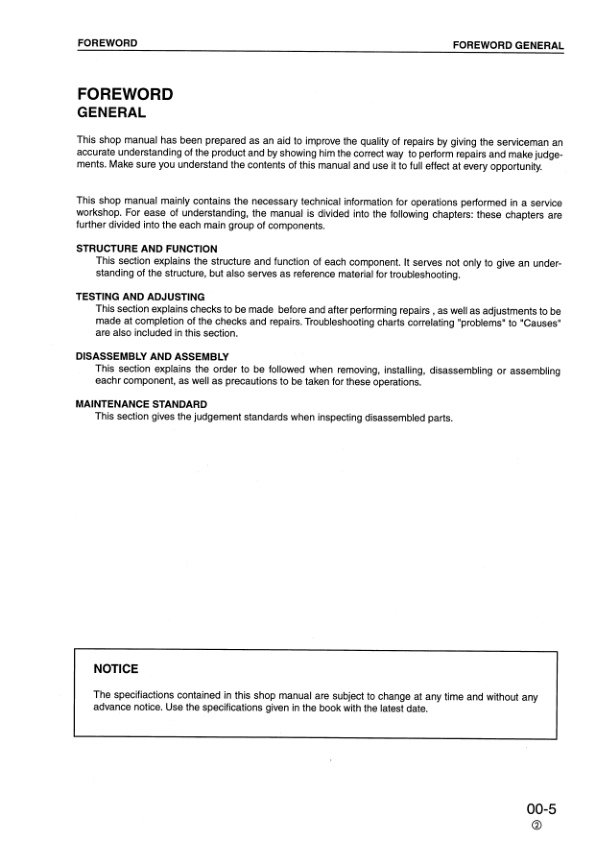 FOREWORD

FOREWORD GENERAL

FOREWORD
GENERAL

This shop manual has been prepared as an aid to improve the quality of repairs by giving the serviceman an accurate understanding of the product and by showing him the correct way to perform repairs and make judgements. Make sure you understand the contents of this manual and use it to full effect at every opportunity.

This shop manual mainly contains the necessary technical information for operations performed in a service workshop. For ease of understanding, the manual is divided into the following chapters: these chapters are further divided into the each main group of components.

STRUCTURE AND FUNCTION
This section explains the structure and function of each component. It serves not only to give an understanding of the structure, but also serves as reference material for troubleshooting.

TESTING AND ADJUSTING
This section explains checks to be made before and after performing repairs , as well as adjustments to be made at completion of the checks and repairs. Troubleshooting charts correlating "problems" to "Causes" are also included in this section.

DISASSEMBLY AND ASSEMBLY
This section explains the order to be followed when removing, installing, disassembling or assembling eachr component, as well as precautions to be taken for these operations.

MAINTENANCE STANDARD
This section gives the judgement standards when inspecting disassembled parts.

NOTICE

The specifiactions contained in this shop manual are subject to change at any time and without any advance notice. Use the specifications given in the book with the latest date.

00-5
②